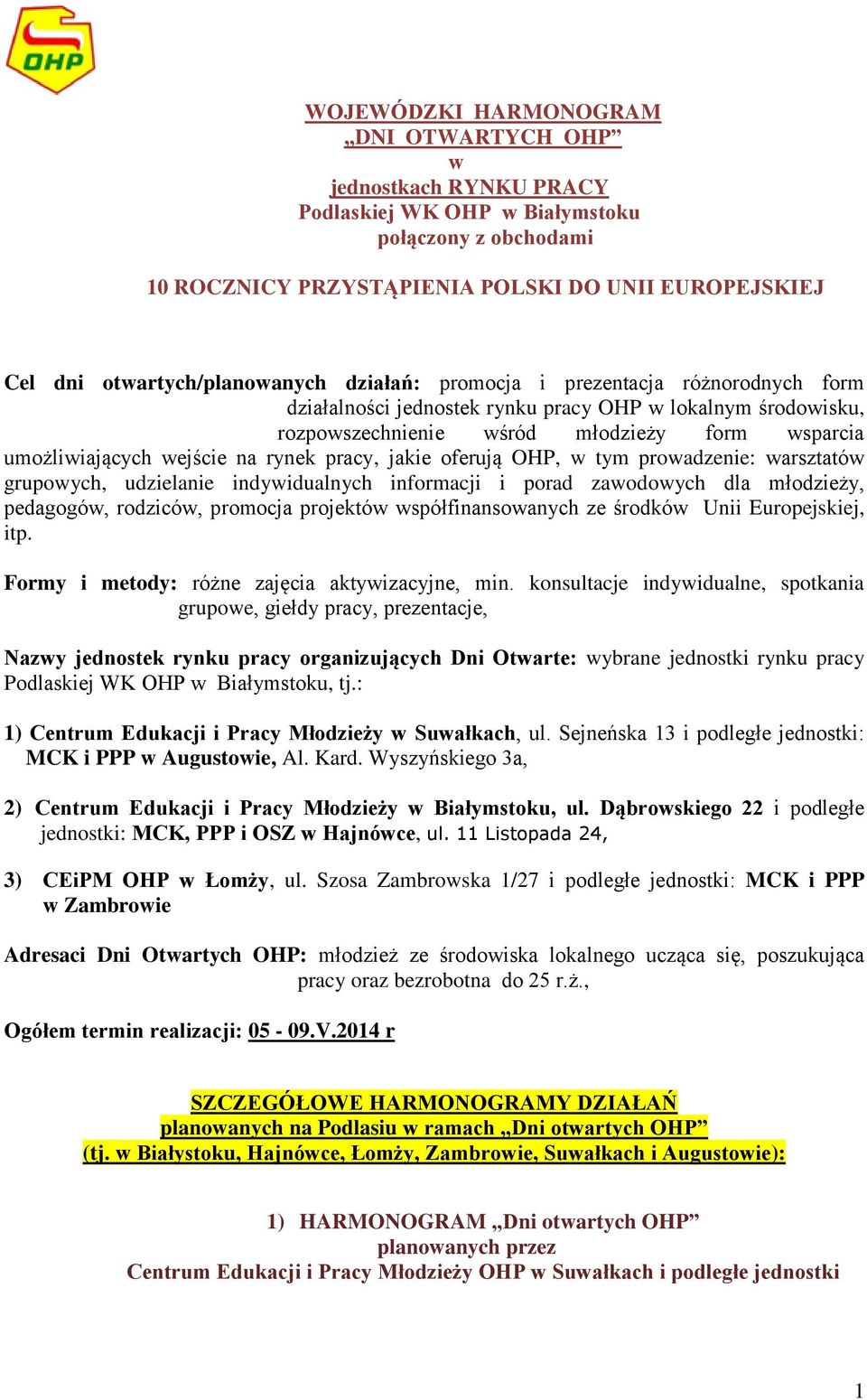 OHP

WOJEWÓDZKI HARMONOGRAM
„DNI OTWARTYCH OHP”
w
jednostkach RYNKU PRACY
Podlaskiej WK OHP w Białymstoku
połączony z obchodami

10 ROCZNICY PRZYSTĄPIENIA POLSKI DO UNII EUROPEJSKIEJ

Cel dni otwartych/planowanych działań: promocja i prezentacja różnorodnych form działalności jednostek rynku pracy OHP w lokalnym środowisku, rozpowszechnienie wśród młodzieży form wsparcia umożliwiających wejście na rynek pracy, jakie oferują OHP, w tym prowadzenie: warsztatów grupowych, udzielanie indywidualnych informacji i porad zawodowych dla młodzieży, pedagogów, rodziców, promocja projektów współfinansowanych ze środków Unii Europejskiej, itp.

Formy i metody: różne zajęcia aktywizacyjne, min. konsultacje indywidualne, spotkania grupowe, giełdy pracy, prezentacje,

Nazwy jednostek rynku pracy organizujących Dni Otwarte: wybrane jednostki rynku pracy Podlaskiej WK OHP w Białymstoku, tj.:

1) Centrum Edukacji i Pracy Młodzieży w Suwałkach, ul. Sejneńska 13 i podległe jednostki: MCK i PPP w Augustowie, Al. Kard. Wyszyńskiego 3a,

2) Centrum Edukacji i Pracy Młodzieży w Białymstoku, ul. Dąbrowskiego 22 i podległe jednostki: MCK, PPP i OSZ w Hajnówce, ul. 11 Listopada 24,

3) CEiPM OHP w Łomży, ul. Szosa Zambrowska 1/27 i podległe jednostki: MCK i PPP w Zambrowie

Adresaci Dni Otwartych OHP: młodzież ze środowiska lokalnego ucząca się, poszukująca pracy oraz bezrobotna do 25 r.ż.,

Ogółem termin realizacji: 05 - 09.V.2014 r

SZCZEGÓŁOWE HARMONOGRAMY DZIAŁAŃ
planowanych na Podlasiu w ramach „Dni otwartych OHP”
(tj. w Białystoku, Hajnówce, Łomży, Zambrowie, Suwałkach i Augustowie):

1) HARMONOGRAM „Dni otwartych OHP”
planowanych przez
Centrum Edukacji i Pracy Młodzieży OHP w Suwałkach i podległe jednostki

1